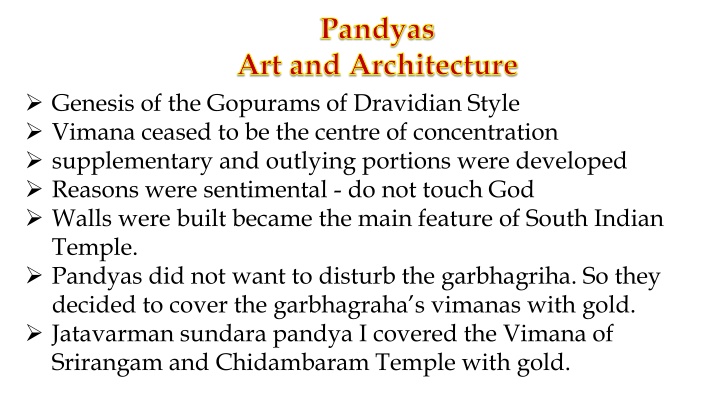 Pandyas
Art and Architecture

➢ Genesis of the Gopurams of Dravidian Style
➢ Vimana ceased to be the centre of concentration
➢ supplementary and outlying portions were developed
➢ Reasons were sentimental - do not touch God
➢ Walls were built became the main feature of South Indian Temple.
➢ Pandyas did not want to disturb the garbhagriha. So they decided to cover the garbhagraha's vimanas with gold.
➢ Jatavarman sundara pandya I covered the Vimana of Srirangam and Chidambaram Temple with gold.